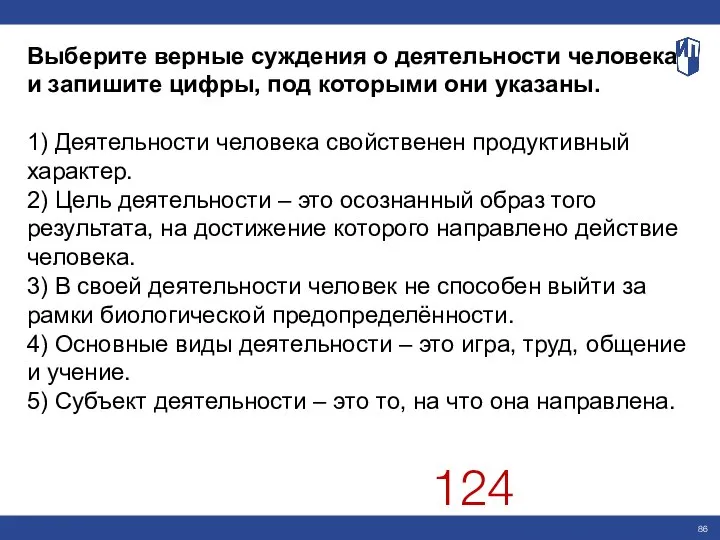 Выберите верные суждения о деятельности человека и запишите цифры, под которыми они указаны.

1) Деятельности человека свойственен продуктивный характер.
2) Цель деятельности – это осознанный образ того результата, на достижение которого направлено действие человека.
3) В своей деятельности человек не способен выйти за рамки биологической предопределённости.
4) Основные виды деятельности – это игра, труд, общение и учение.
5) Субъект деятельности – это то, на что она направлена.

124

86